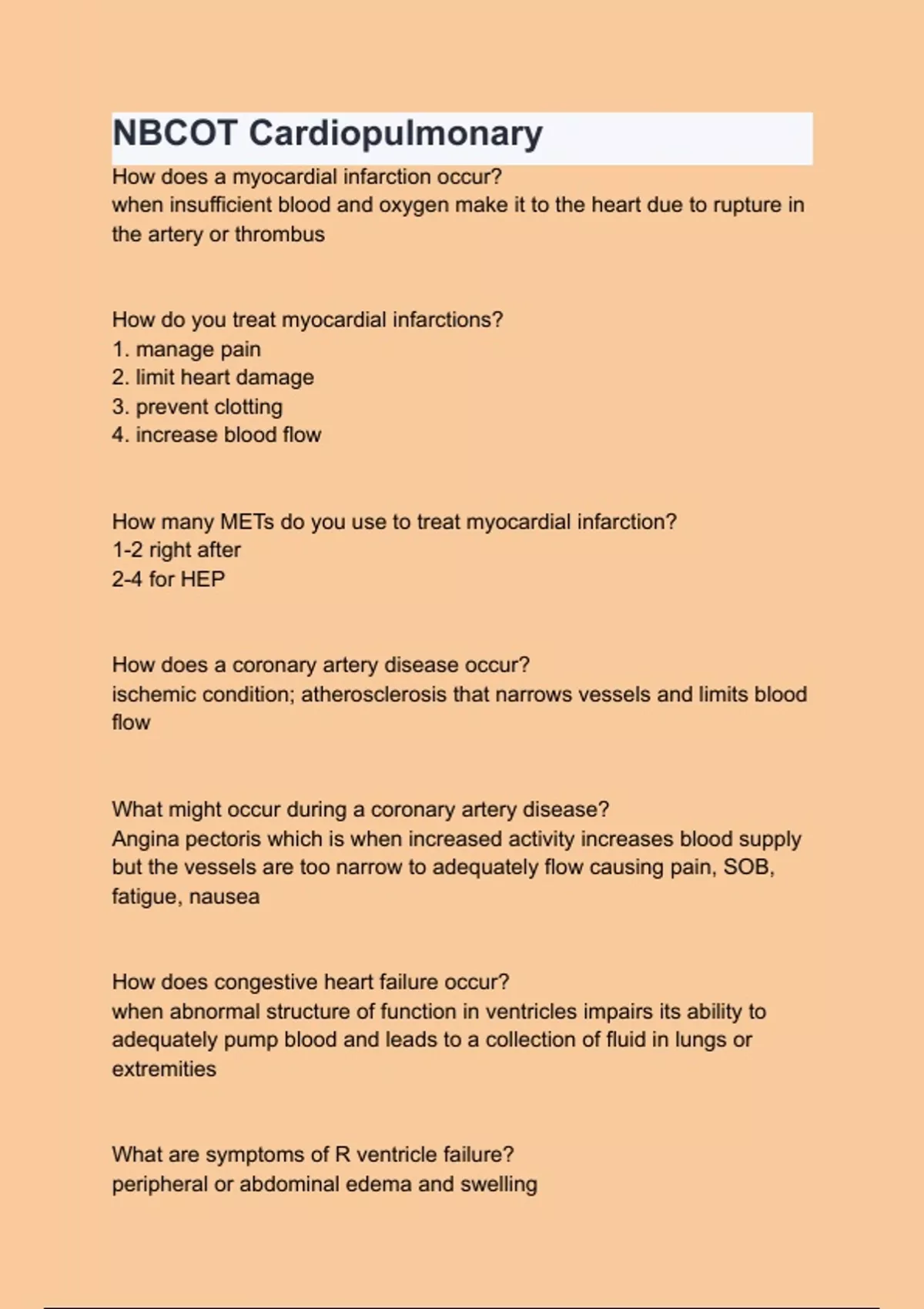 NBCOT Cardiopulmonary

How does a myocardial infarction occur?
when insufficient blood and oxygen make it to the heart due to rupture in the artery or thrombus

How do you treat myocardial infarctions?
1. manage pain
2. limit heart damage
3. prevent clotting
4. increase blood flow

How many METs do you use to treat myocardial infarction?
1-2 right after
2-4 for HEP

How does a coronary artery disease occur?
ischemic condition; atherosclerosis that narrows vessels and limits blood flow

What might occur during a coronary artery disease?
Angina pectoris which is when increased activity increases blood supply but the vessels are too narrow to adequately flow causing pain, SOB, fatigue, nausea

How does congestive heart failure occur?
when abnormal structure of function in ventricles impairs its ability to adequately pump blood and leads to a collection of fluid in lungs or extremities

What are symptoms of R ventricle failure?
peripheral or abdominal edema and swelling